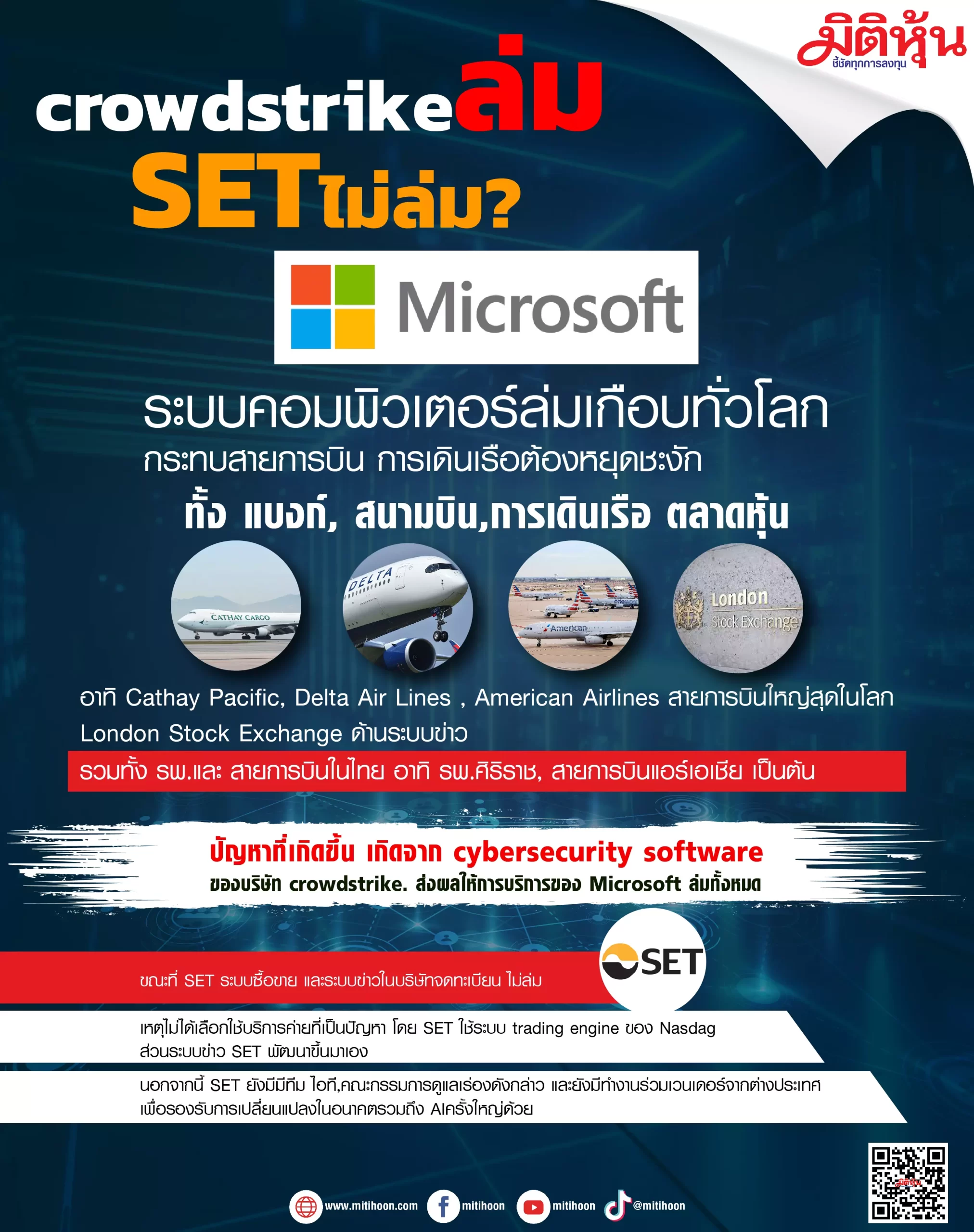 มิติหุ้น
ชี้ชัดทุกการลงทุน

crowdstrikeล่ม
SETไม่ล่ม?

Microsoft

ระบบคอมพิวเตอร์ล่มเกือบทั่วโลก
กระทบสายการบิน การเดินเรือต้องหยุดชะงัก
ทั้ง แบงก์, สนามบิน,การเดินเรือ ตลาดหุ้น

CATHAY CARGO
DELTA
American
London Stock Exchange

อาทิ Cathay Pacific, Delta Air Lines , American Airlines สายการบินใหญ่สุดในโลก London Stock Exchange ด้านระบบข่าว

รวมทั้ง รพ.และ สายการบินในไทย อาทิ รพ.ศิริราช, สายการบินแอร์เอเชีย เป็นต้น

ปัญหาที่เกิดขึ้น เกิดจาก cybersecurity software
ของบริษัท crowdstrike. ส่งผลให้การบริการของ Microsoft ล่มทั้งหมด

SET

ขณะที่ SET ระบบซื้อขาย และระบบข่าวในบริษัทจดทะเบียน ไม่ล่ม

เหตุไม่ได้เลือกใช้บริการค่ายที่เป็นปัญหา โดย SET ใช้ระบบ trading engine ของ Nasdag ส่วนระบบข่าว SET พัฒนาขึ้นมาเอง

นอกจากนี้ SET ยังมีมีทีม ไอที,คณะกรรมการดูแลเร่องดังกล่าว และยังมีทำงานร่วมเวนเดอร์จากต่างประเทศ เพื่อรองรับการเปลี่ยนแปลงในอนาคตรวมถึง AIครั้งใหญ่ด้วย

www.mitihoon.com mitihoon mitihoon @mitihoon